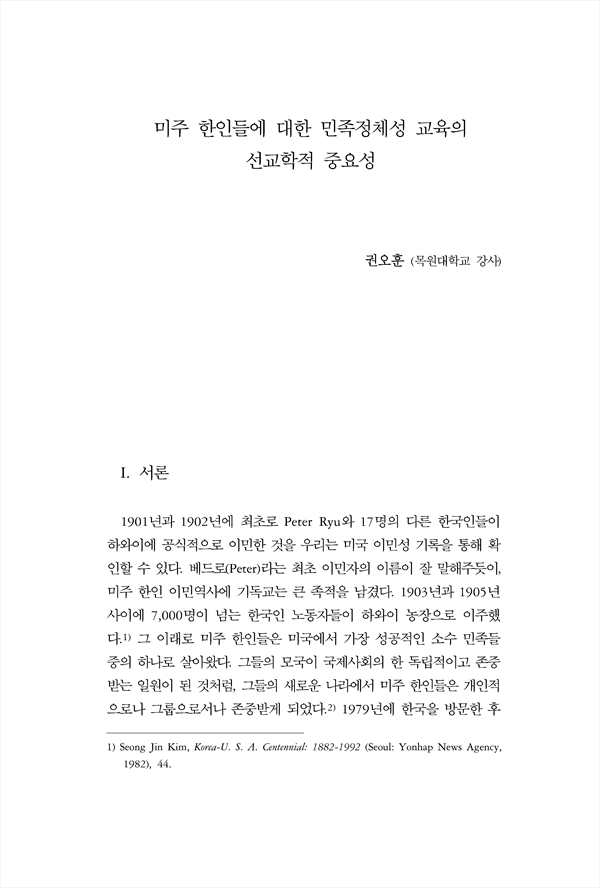 미주 한인들에 대한 민족정체성 교육의
선교학적 중요성

권오훈 (목원대학교 강사)

I. 서론

1901년과 1902년에 최초로 Peter Ryu와 17명의 다른 한국인들이 하와이에 공식적으로 이민한 것을 우리는 미국 이민성 기록을 통해 확인할 수 있다. 베드로(Peter)라는 최초 이민자의 이름이 잘 말해주듯이, 미주 한인 이민역사에 기독교는 큰 족적을 남겼다. 1903년과 1905년 사이에 7,000명이 넘는 한국인 노동자들이 하와이 농장으로 이주했다.$^{1)}$ 그 이래로 미주 한인들은 미국에서 가장 성공적인 소수 민족들 중의 하나로 살아왔다. 그들의 모국이 국제사회의 한 독립적이고 존중받는 일원이 된 것처럼, 그들의 새로운 나라에서 미주 한인들은 개인적으로나 그룹으로서나 존중받게 되었다.$^{2)}$ 1979년에 한국을 방문한 후

1) Seong Jin Kim, Korea-U. S. A. Centennial: 1882-1992 (Seoul: Yonhap News Agency, 1982), 44.